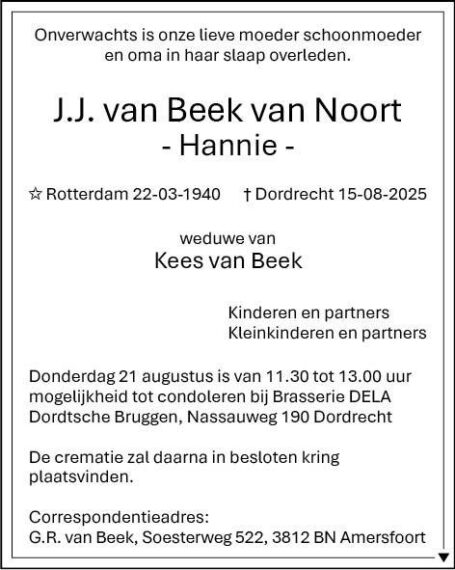 Onverwachts is onze lieve moeder schoonmoeder en oma in haar slaap overleden.

J.J. van Beek van Noort
- Hannie -

☆ Rotterdam 22-03-1940 † Dordrecht 15-08-2025

weduwe van
Kees van Beek

Kinderen en partners
Kleinkinderen en partners

Donderdag 21 augustus is van 11.30 tot 13.00 uur mogelijkheid tot condoleren bij Brasserie DELA Dordtsche Bruggen, Nassauweg 190 Dordrecht

De crematie zal daarna in besloten kring plaatsvinden.

Correspondentieadres:
G.R. van Beek, Soesterweg 522, 3812 BN Amersfoort